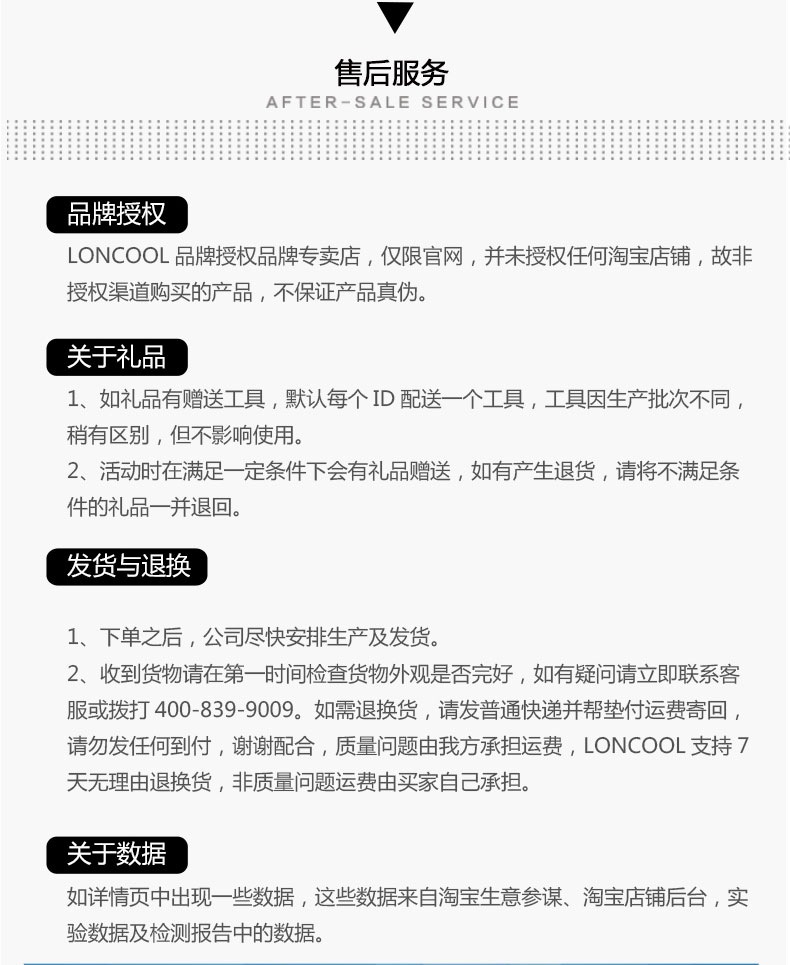 售后服务
AFTER-SALE SERVICE

品牌授权
LONCOOL 品牌授权品牌专卖店，仅限官网，并未授权任何淘宝店铺，故非授权渠道购买的产品，不保证产品真伪。

关于礼品
1、如礼品有赠送工具，默认每个 ID 配送一个工具，工具因生产批次不同，稍有区别，但不影响使用。
2、活动时在满足一定条件下会有礼品赠送，如有产生退货，请将不满足条件的礼品一并退回。

发货与退换
1、下单之后，公司尽快安排生产及发货。
2、收到货物请在第一时间检查货物外观是否完好，如有疑问请立即联系客服或拨打 400-839-9009。如需退换货，请发普通快递并帮垫付运费寄回，请勿发任何到付，谢谢配合，质量问题由我方承担运费，LONCOOL 支持 7 天无理由退换货，非质量问题运费由买家自己承担。

关于数据
如详情页中出现一些数据，这些数据来自淘宝生意参谋、淘宝店铺后台，实验数据及检测报告中的数据。